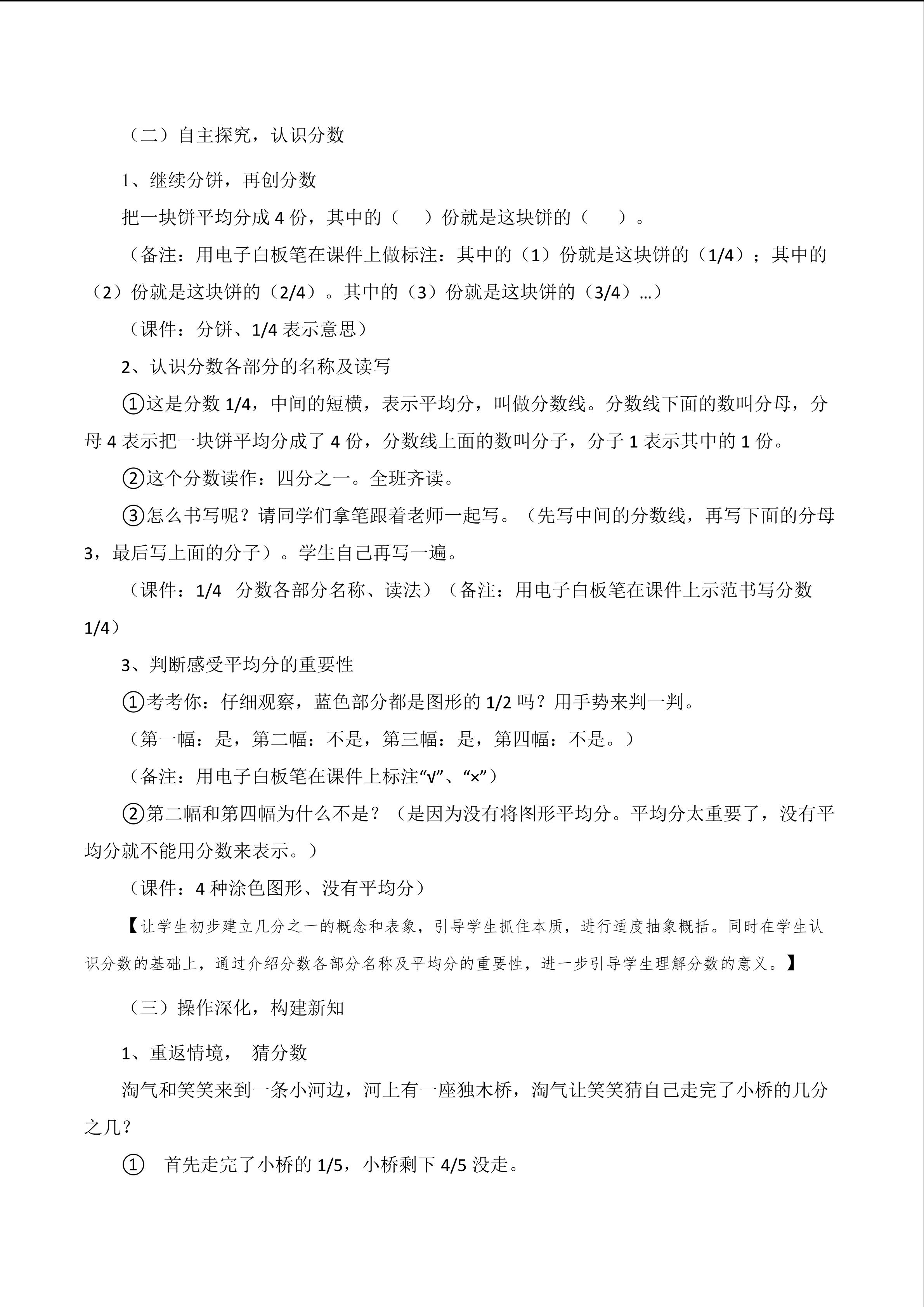 （二）自主探究，认识分数

1、继续分饼，再创分数

把一块饼平均分成 4 份，其中的（　）份就是这块饼的（　）。

（备注：用电子白板笔在课件上做标注：其中的（1）份就是这块饼的（1/4）；其中的（2）份就是这块饼的（2/4）。其中的（3）份就是这块饼的（3/4）…）

（课件：分饼、1/4 表示意思）

2、认识分数各部分的名称及读写

①这是分数 1/4，中间的短横，表示平均分，叫做分数线。分数线下面的数叫分母，分母 4 表示把一块饼平均分成了 4 份，分数线上面的数叫分子，分子 1 表示其中的 1 份。

②这个分数读作：四分之一。全班齐读。

③怎么书写呢？请同学们拿笔跟着老师一起写。（先写中间的分数线，再写下面的分母 3，最后写上面的分子）。学生自己再写一遍。

（课件：1/4 分数各部分名称、读法）（备注：用电子白板笔在课件上示范书写分数 1/4）

3、判断感受平均分的重要性

①考考你：仔细观察，蓝色部分都是图形的 1/2 吗？用手势来判一判。

（第一幅：是，第二幅：不是，第三幅：是，第四幅：不是。）

（备注：用电子白板笔在课件上标注“√”、“×”）

②第二幅和第四幅为什么不是？（是因为没有将图形平均分。平均分太重要了，没有平均分就不能用分数来表示。）

（课件：4 种涂色图形、没有平均分）

【让学生初步建立几分之一的概念和表象，引导学生抓住本质，进行适度抽象概括。同时在学生认识分数的基础上，通过介绍分数各部分名称及平均分的重要性，进一步引导学生理解分数的意义。】

（三）操作深化，构建新知

1、重返情境， 猜分数

淘气和笑笑来到一条小河边，河上有一座独木桥，淘气让笑笑猜自己走完了小桥的几分之几？

① 首先走完了小桥的 1/5，小桥剩下 4/5 没走。